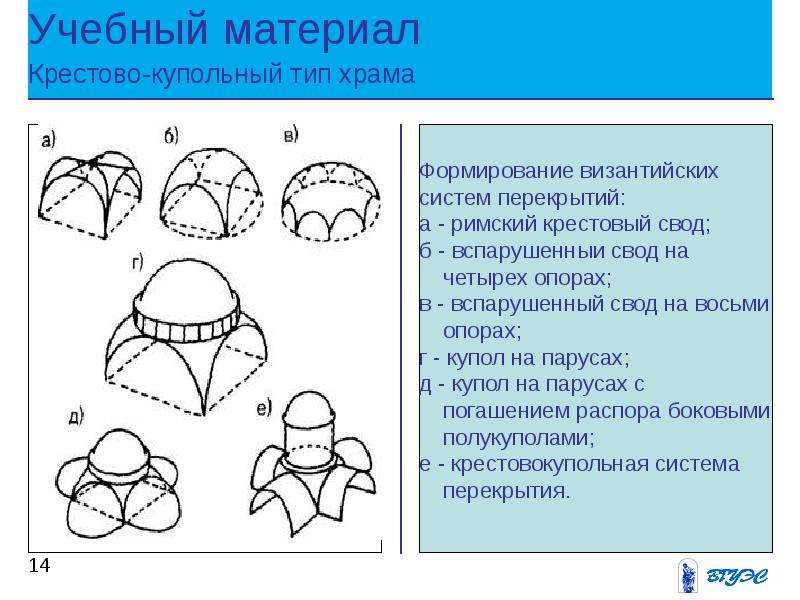 Учебный материал
Крестово-купольный тип храма

а)
б)
в)
г)
д)
е)

Формирование византийских систем перекрытий:
а - римский крестовый свод;
б - вспарушенныи свод на четырех опорах;
в - вспарушенный свод на восьми опорах;
г - купол на парусах;
д - купол на парусах с погашением распора боковыми полукуполами;
е - крестовокупольная система перекрытия.

14

ВГУЭС